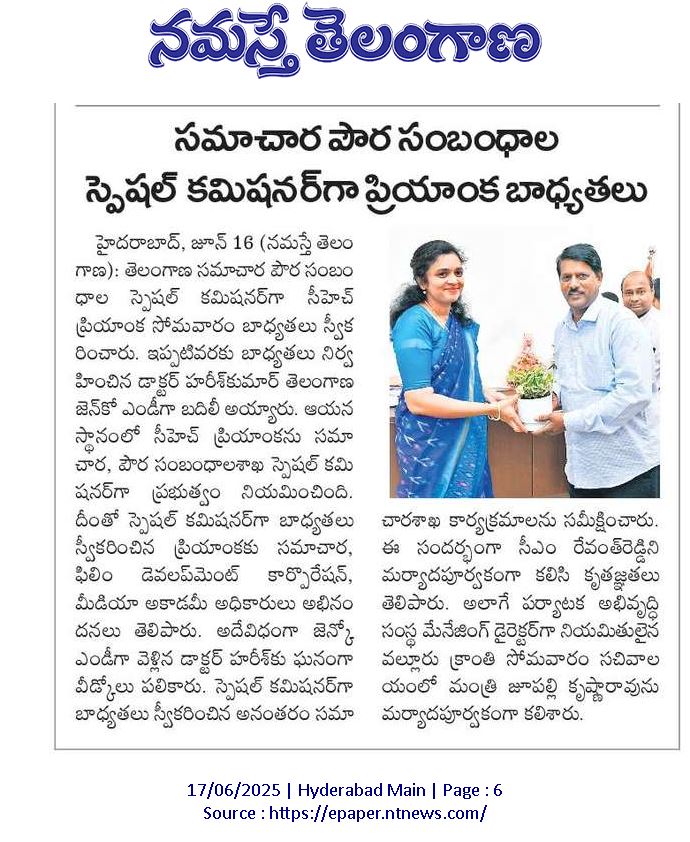 నమస్తే తెలంగాణ

సమాచార పౌర సంబంధాల స్పెషల్ కమిషనర్‌గా ప్రియాంక బాధ్యతలు

హైదరాబాద్, జూన్ 16 (నమస్తే తెలంగాణ): తెలంగాణ సమాచార పౌర సంబంధాల స్పెషల్ కమిషనర్‌గా సీహెచ్ ప్రియాంక సోమవారం బాధ్యతలు స్వీకరించారు. ఇప్పటివరకు బాధ్యతలు నిర్వహించిన డాక్టర్ హరీశ్‌కుమార్ తెలంగాణ జెన్‌కో ఎండీగా బదిలీ అయ్యారు. ఆయన స్థానంలో సీహెచ్ ప్రియాంకను సమాచార, పౌర సంబంధాలశాఖ స్పెషల్ కమిషనర్‌గా ప్రభుత్వం నియమించింది. దీంతో స్పెషల్ కమిషనర్‌గా బాధ్యతలు స్వీకరించిన ప్రియాంకకు సమాచార, ఫిలిం డెవలప్‌మెంట్ కార్పొరేషన్, మీడియా అకాడమీ అధికారులు అభినందనలు తెలిపారు. అదేవిధంగా జెన్కో ఎండీగా వెళ్లిన డాక్టర్ హరీశ్‌కు ఘనంగా వీడ్కోలు పలికారు. స్పెషల్ కమిషనర్‌గా బాధ్యతలు స్వీకరించిన అనంతరం సమాచారశాఖ కార్యక్రమాలను సమీక్షించారు. ఈ సందర్భంగా సీఎం రేవంత్‌రెడ్డిని మర్యాదపూర్వకంగా కలిసి కృతజ్ఞతలు తెలిపారు. అలాగే పర్యాటక అభివృద్ధి సంస్థ మేనేజింగ్ డైరెక్టర్‌గా నియమితులైన వల్లూరు క్రాంతి సోమవారం సచివాలయంలో మంత్రి జూపల్లి కృష్ణారావును మర్యాదపూర్వకంగా కలిశారు.

17/06/2025 | Hyderabad Main | Page : 6
Source : https://epaper.ntnews.com/